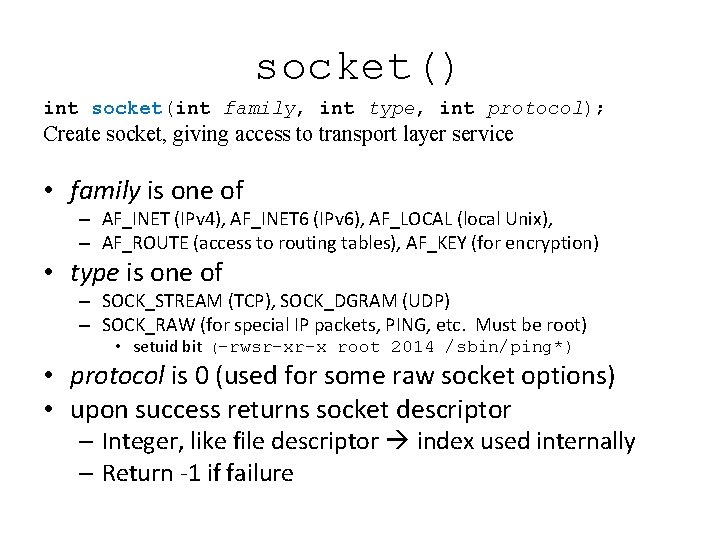 socket()

int socket(int family, int type, int protocol);
Create socket, giving access to transport layer service

• family is one of
 – AF_INET (IPv4), AF_INET6 (IPv6), AF_LOCAL (local Unix),
 – AF_ROUTE (access to routing tables), AF_KEY (for encryption)
• type is one of
 – SOCK_STREAM (TCP), SOCK_DGRAM (UDP)
 – SOCK_RAW (for special IP packets, PING, etc. Must be root)
  • setuid bit (-rwsr-xr-x root 2014 /sbin/ping*)
• protocol is 0 (used for some raw socket options)
• upon success returns socket descriptor
 – Integer, like file descriptor → index used internally
 – Return -1 if failure